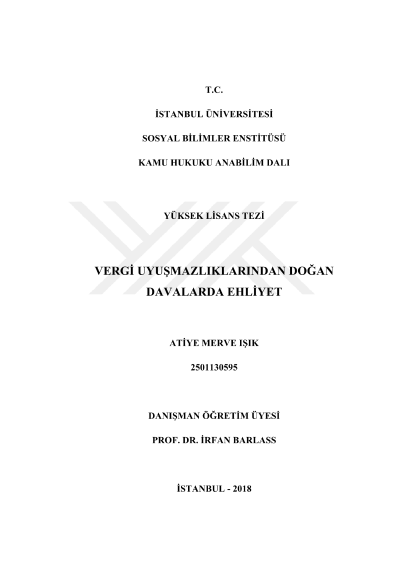 T.C.

İSTANBUL ÜNİVERSİTESİ

SOSYAL BİLİMLER ENSTİTÜSÜ

KAMU HUKUKU ANABİLİM DALI

YÜKSEK LİSANS TEZİ

VERGİ UYUŞMAZLIKLARINDAN DOĞAN DAVALARDA EHLİYET

ATİYE MERVE IŞIK

2501130595

DANIŞMAN ÖĞRETİM ÜYESİ

PROF. DR. İRFAN BARLASS

İSTANBUL - 2018